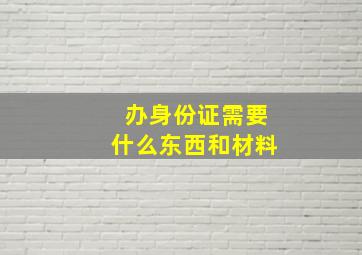 办身份证需要
什么东西和材料